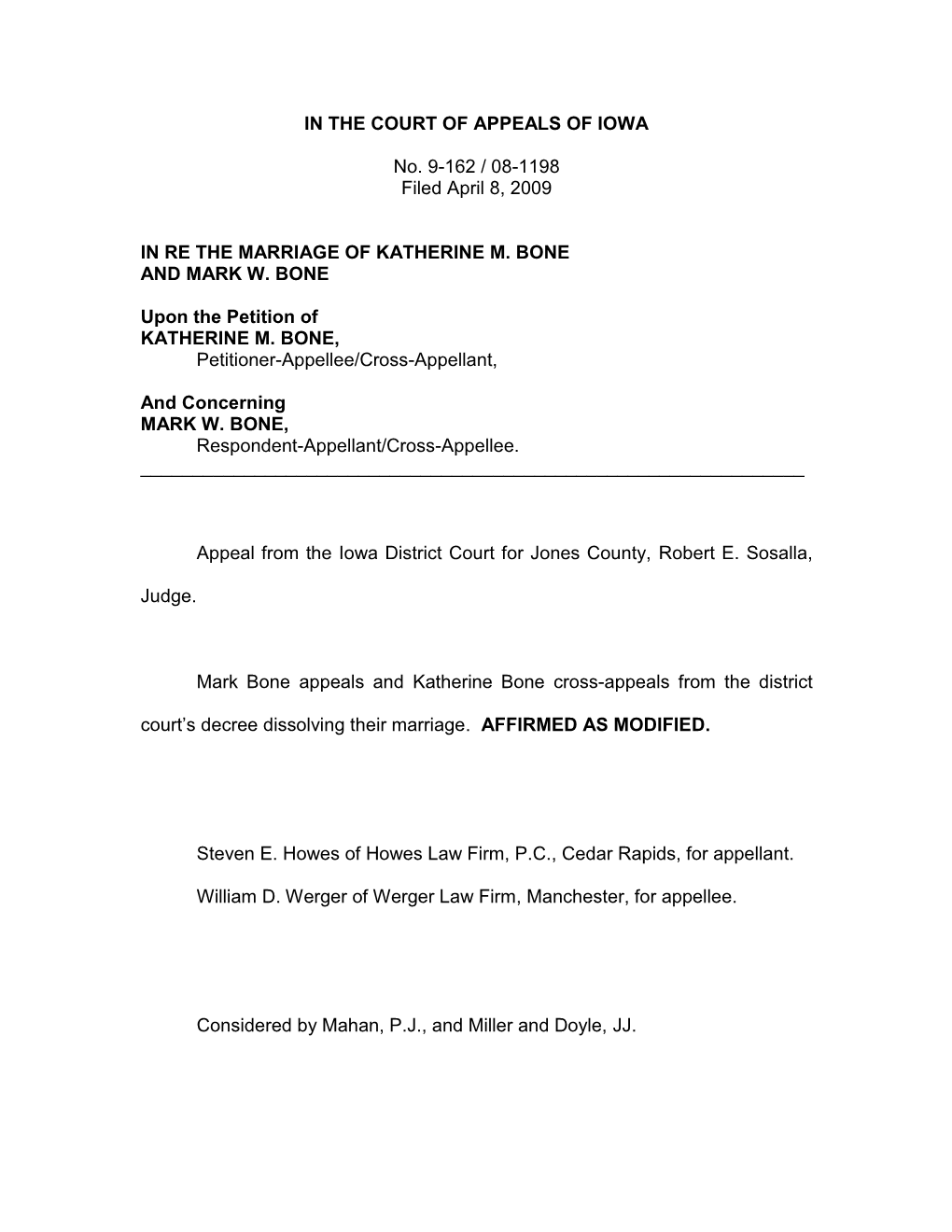 IN THE COURT OF APPEALS OF IOWA

No. 9-162 / 08-1198
Filed April 8, 2009

IN RE THE MARRIAGE OF KATHERINE M. BONE AND MARK W. BONE

Upon the Petition of
KATHERINE M. BONE,
Petitioner-Appellee/Cross-Appellant,

And Concerning
MARK W. BONE,
Respondent-Appellant/Cross-Appellee.

Appeal from the Iowa District Court for Jones County, Robert E. Sosalla, Judge.

Mark Bone appeals and Katherine Bone cross-appeals from the district court's decree dissolving their marriage. AFFIRMED AS MODIFIED.

Steven E. Howes of Howes Law Firm, P.C., Cedar Rapids, for appellant.

William D. Werger of Werger Law Firm, Manchester, for appellee.

Considered by Mahan, P.J., and Miller and Doyle, JJ.